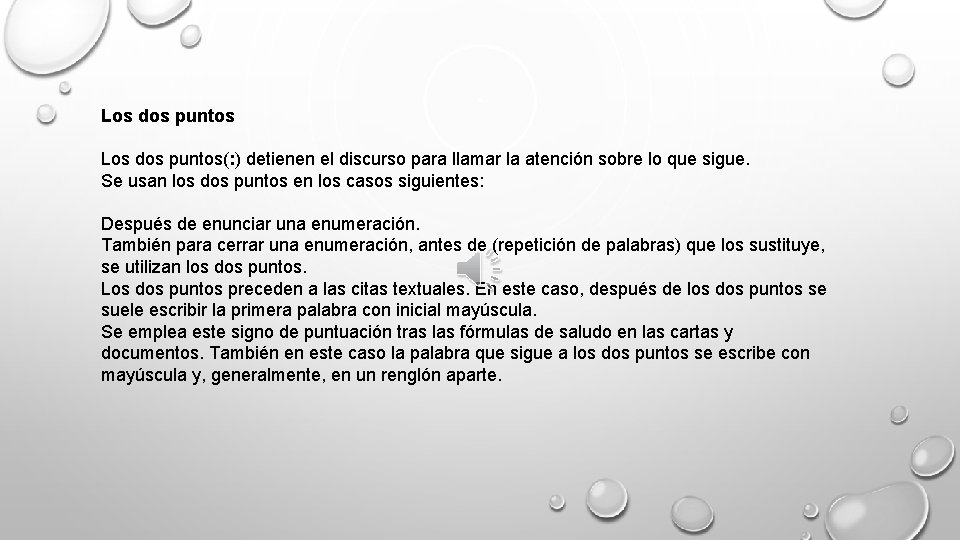 Los dos puntos

Los dos puntos(:) detienen el discurso para llamar la atención sobre lo que sigue.
Se usan los dos puntos en los casos siguientes:

Después de enunciar una enumeración.
También para cerrar una enumeración, antes de (repetición de palabras) que los sustituye, se utilizan los dos puntos.
Los dos puntos preceden a las citas textuales. En este caso, después de los dos puntos se suele escribir la primera palabra con inicial mayúscula.
Se emplea este signo de puntuación tras las fórmulas de saludo en las cartas y documentos. También en este caso la palabra que sigue a los dos puntos se escribe con mayúscula y, generalmente, en un renglón aparte.